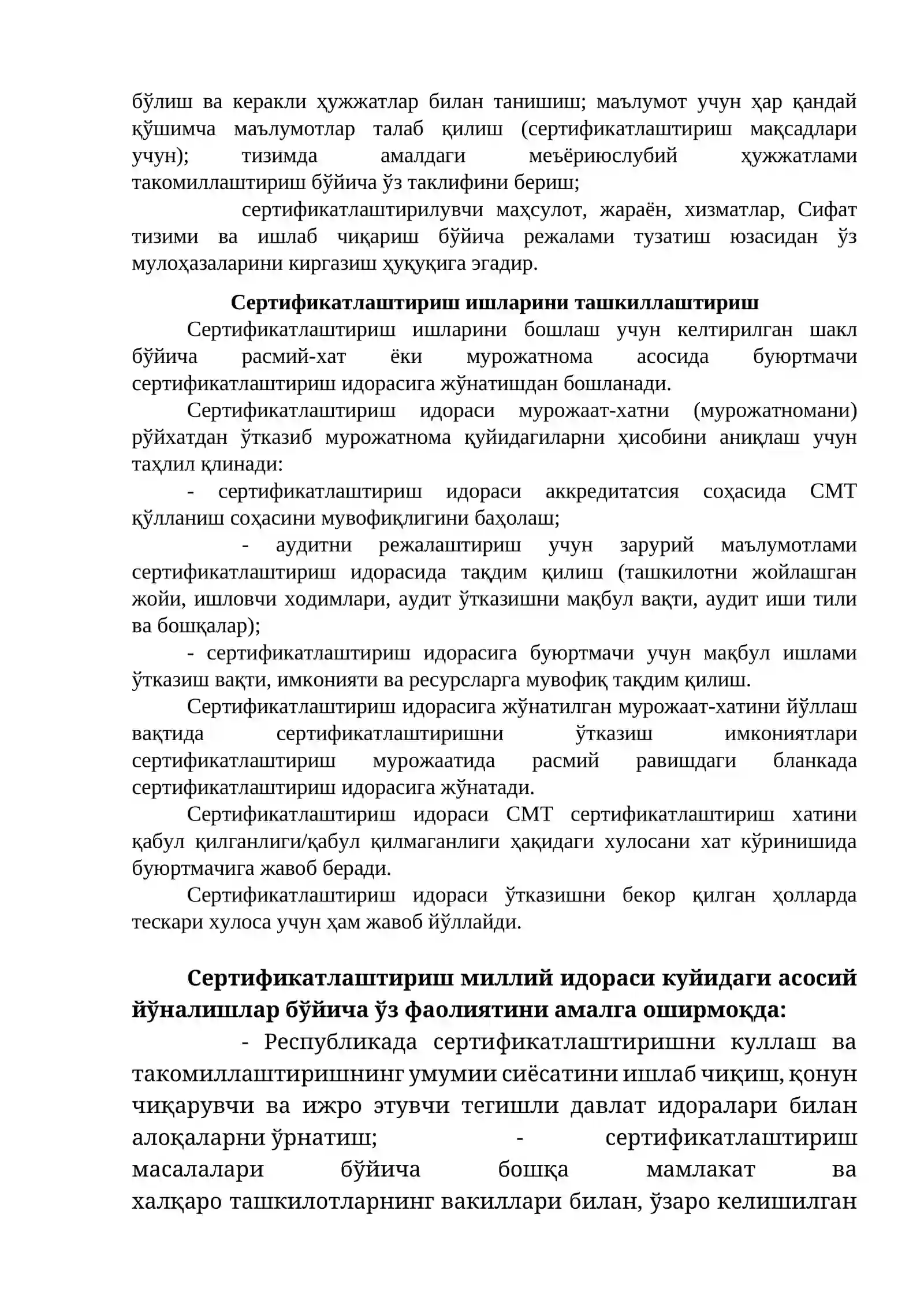 бўлиш ва керакли ҳужжатлар билан танишиш; маълумот учун ҳар қандай қўшимча маълумотлар талаб қилиш (сертификатлаштириш мақсадлари учун); тизимда амалдаги меъёриюслубий ҳужжатлами такомиллаштириш бўйича ўз таклифини бериш;

сертификатлаштирилувчи маҳсулот, жараён, хизматлар, Сифат тизими ва ишлаб чиқариш бўйича режалами тузатиш юзасидан ўз мулоҳазаларини киргазиш ҳуқуқига эгадир.

Сертификатлаштириш ишларини ташкиллаштириш

Сертификатлаштириш ишларини бошлаш учун келтирилган шакл бўйича расмий-хат ёки мурожатнома асосида буюртмачи сертификатлаштириш идорасига жўнатишдан бошланади.

Сертификатлаштириш идораси мурожаат-хатни (мурожатномани) рўйхатдан ўтказиб мурожатнома қуйидагиларни ҳисобини аниқлаш учун таҳлил қлинади:

- сертификатлаштириш идораси аккредитатсия соҳасида СМТ қўлланиш соҳасини мувофиқлигини баҳолаш;

- аудитни режалаштириш учун зарурий маълумотлами сертификатлаштириш идорасида тақдим қилиш (ташкилотни жойлашган жойи, ишловчи ходимлари, аудит ўтказишни мақбул вақти, аудит иши тили ва бошқалар);

- сертификатлаштириш идорасига буюртмачи учун мақбул ишлами ўтказиш вақти, имконияти ва ресурсларга мувофиқ тақдим қилиш.

Сертификатлаштириш идорасига жўнатилган мурожаат-хатини йўллаш вақтида сертификатлаштиришни ўтказиш имкониятлари сертификатлаштириш мурожаатида расмий равишдаги бланкада сертификатлаштириш идорасига жўнатади.

Сертификатлаштириш идораси СМТ сертификатлаштириш хатини қабул қилганлиги/қабул қилмаганлиги ҳақидаги хулосани хат кўринишида буюртмачига жавоб беради.

Сертификатлаштириш идораси ўтказишни бекор қилган ҳолларда тескари хулоса учун ҳам жавоб йўллайди.

Сертификатлаштириш миллий идораси куйидаги асосий йўналишлар бўйича ўз фаолиятини амалга оширмоқда:

- Республикада сертификатлаштиришни куллаш ва такомиллаштиришнинг умумии сиёсатини ишлаб чиқиш, қонун чиқарувчи ва ижро этувчи тегишли давлат идоралари билан алоқаларни ўрнатиш; - сертификатлаштириш масалалари бўйича бошқа мамлакат ва халқаро ташкилотларнинг вакиллари билан, ўзаро келишилган